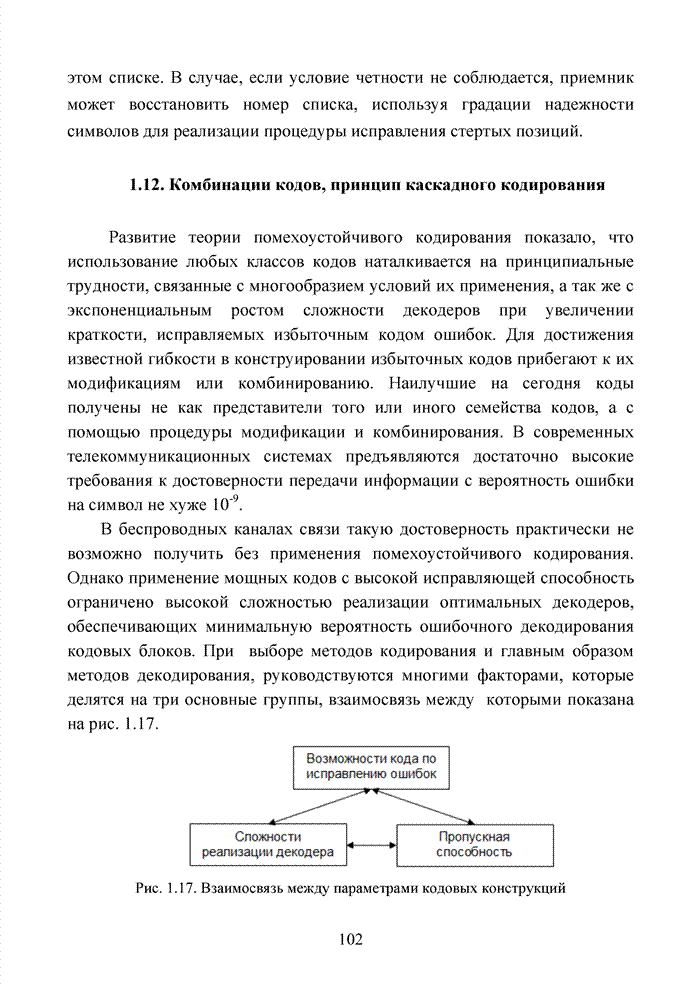 этом списке. В случае, если условие четности не соблюдается, приемник может восстановить номер списка, используя градации надежности символов для реализации процедуры исправления стертых позиций.

1.12. Комбинации кодов, принцип каскадного кодирования

Развитие теории помехоустойчивого кодирования показало, что использование любых классов кодов наталкивается на принципиальные трудности, связанные с многообразием условий их применения, а так же с экспоненциальным ростом сложности декодеров при увеличении краткости, исправляемых избыточным кодом ошибок. Для достижения известной гибкости в конструировании избыточных кодов прибегают к их модификациям или комбинированию. Наилучшие на сегодня коды получены не как представители того или иного семейства кодов, а с помощью процедуры модификации и комбинирования. В современных телекоммуникационных системах предъявляются достаточно высокие требования к достоверности передачи информации с вероятность ошибки на символ не хуже $10^{-9}$.

В беспроводных каналах связи такую достоверность практически не возможно получить без применения помехоустойчивого кодирования. Однако применение мощных кодов с высокой исправляющей способность ограничено высокой сложностью реализации оптимальных декодеров, обеспечивающих минимальную вероятность ошибочного декодирования кодовых блоков. При выборе методов кодирования и главным образом методов декодирования, руководствуются многими факторами, которые делятся на три основные группы, взаимосвязь между которыми показана на рис. 1.17.

Возможности кода по исправлению ошибок

Сложности реализации декодера

Пропускная способность

Рис. 1.17. Взаимосвязь между параметрами кодовых конструкций

102